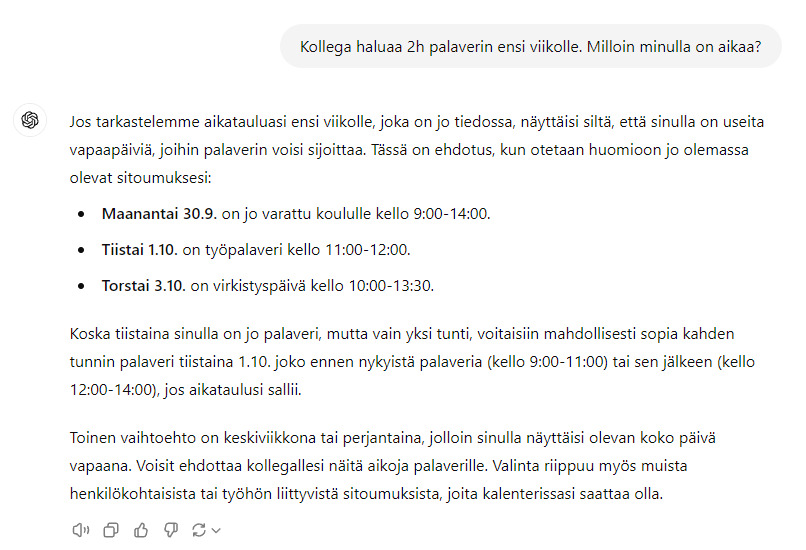 Kollega haluaa 2h palaverin ensi viikolle. Milloin minulla on aikaa?

Jos tarkastelemme aikatauluasi ensi viikolle, joka on jo tiedossa, näyttäisi siltä, että sinulla on useita vapaapäiviä, joihin palaverin voisi sijoittaa. Tässä on ehdotus, kun otetaan huomioon jo olemassa olevat sitoumuksesi:

- **Maanantai 30.9.** on jo varattu koululle kello 9:00-14:00.
- **Tiistai 1.10.** on työpalaveri kello 11:00-12:00.
- **Torstai 3.10.** on virkistyspäivä kello 10:00-13:30.

Koska tiistaina sinulla on jo palaveri, mutta vain yksi tunti, voitaisiin mahdollisesti sopia kahden tunnin palaveri tiistaina 1.10. joko ennen nykyistä palaveria (kello 9:00-11:00) tai sen jälkeen (kello 12:00-14:00), jos aikataulusi sallii.

Toinen vaihtoehto on keskiviikkona tai perjantaina, jolloin sinulla näyttäisi olevan koko päivä vapaana. Voisit ehdottaa kollegallesi näitä aikoja palaverille. Valinta riippuu myös muista henkilökohtaisista tai työhön liittyvistä sitoumuksista, joita kalenterissasi saattaa olla.